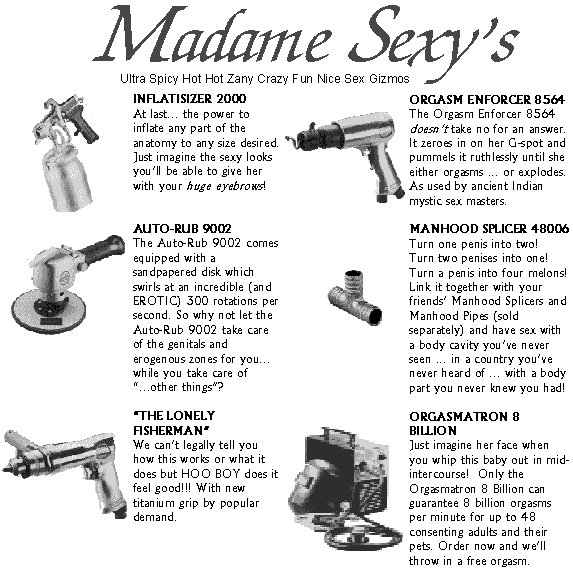 Madame Sexy's

Ultra Spicy Hot Hot Zany Crazy Fun Nice Sex Gizmos

INFLATISIZER 2000

At last... the power to inflate any part of the anatomy to any size desired. Just imagine the sexy looks you'll be able to give her with your huge eyebrows!

AUTO-RUB 9002

The Auto-Rub 9002 comes equipped with a sandpapered disk which swirls at an incredible (and EROTIC) 300 rotations per second. So why not let the Auto-Rub 9002 take care of the genitals and erogenous zones for you... while you take care of "...other things"?

"THE LONELY FISHERMAN"

We can't legally tell you how this works or what it does but HOO BOY does it feel good!!! With new titanium grip by popular demand.

ORGASM ENFORCER 8564

The Orgasm Enforcer 8564 doesn't take no for an answer. It zeroes in on her G-spot and pummels it ruthlessly until she either orgasms ... or explodes. As used by ancient Indian mystic sex masters.

MANHOOD SPLICER 48006

Turn one penis into two! Turn two penises into one! Turn a penis into four melons! Link it together with your friends' Manhood Splicers and Manhood Pipes (sold separately) and have sex with a body cavity you've never seen ... in a country you've never heard of ... with a body part you never knew you had!

ORGASMATRON 8 BILLION

Just imagine her face when you whip this baby out in mid-intercourse! Only the Orgasmatron 8 Billion can guarantee 8 billion orgasms per minute for up to 48 consenting adults and their pets. Order now and we'll throw in a free orgasm.